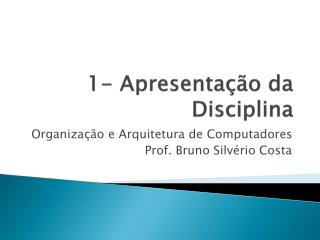 1- Apresentação da Disciplina

Organização e Arquitetura de Computadores
Prof. Bruno Silvério Costa